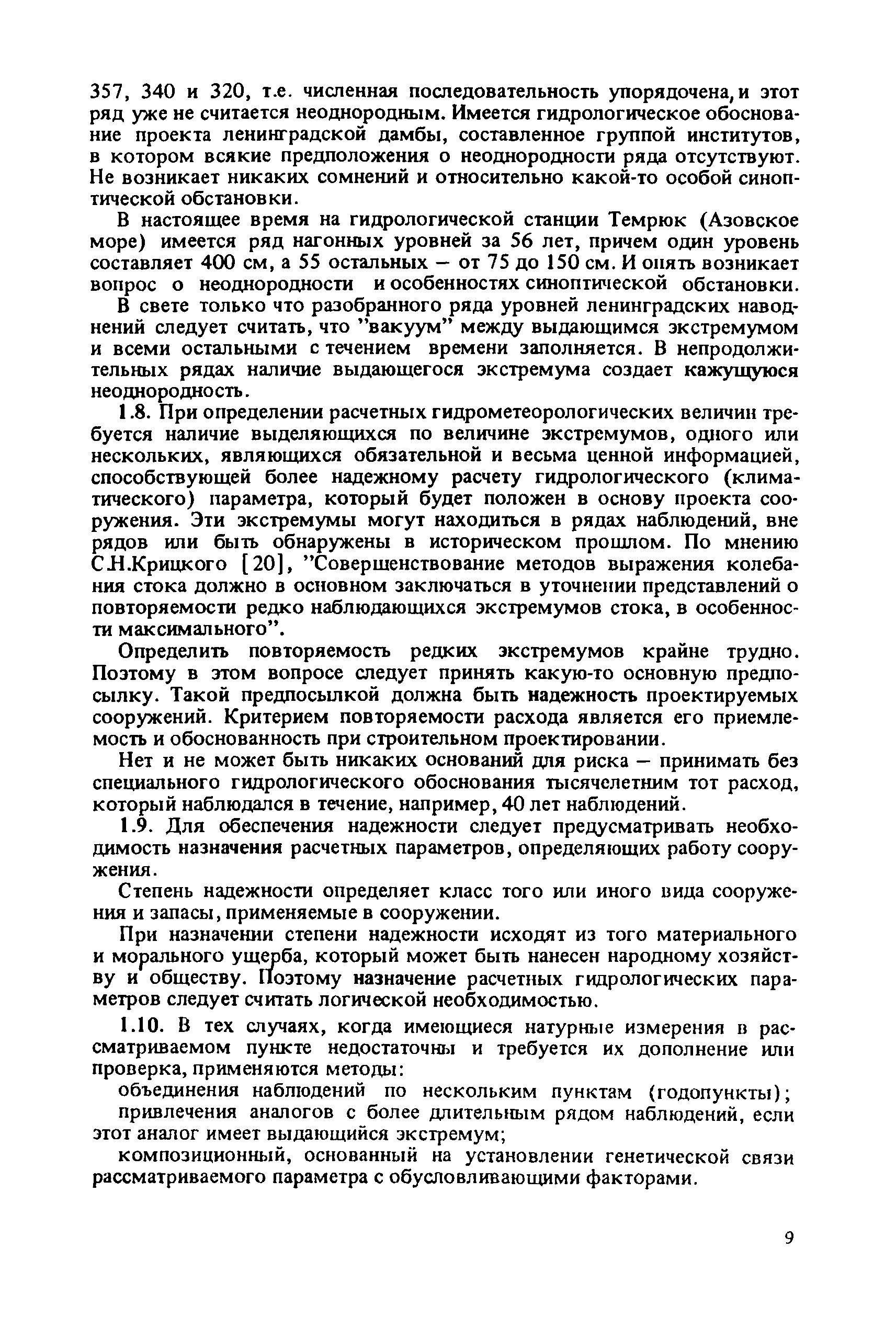 357, 340 и 320, т.е. численная последовательность упорядочена, и этот ряд уже не считается неоднородным. Имеется гидрологическое обоснование проекта ленинградской дамбы, составленное группой институтов, в котором всякие предположения о неоднородности ряда отсутствуют. Не возникает никаких сомнений и относительно какой-то особой синоптической обстановки.

В настоящее время на гидрологической станции Темрюк (Азовское море) имеется ряд нагонных уровней за 56 лет, причем один уровень составляет 400 см, а 55 остальных – от 75 до 150 см. И опять возникает вопрос о неоднородности и особенностях синоптической обстановки.

В свете только что разобранного ряда уровней ленинградских наводнений следует считать, что "вакуум" между выдающимся экстремумом и всеми остальными с течением времени заполняется. В непродолжительных рядах наличие выдающегося экстремума создает кажущуюся неоднородность.

1.8. При определении расчетных гидрометеорологических величин требуется наличие выделяющихся по величине экстремумов, одного или нескольких, являющихся обязательной и весьма ценной информацией, способствующей более надежному расчету гидрологического (климатического) параметра, который будет положен в основу проекта сооружения. Эти экстремумы могут находиться в рядах наблюдений, вне рядов или быть обнаружены в историческом прошлом. По мнению С.Н.Крицкого [20], "Совершенствование методов выражения колебания стока должно в основном заключаться в уточнении представлений о повторяемости редко наблюдающихся экстремумов стока, в особенности максимального".

Определить повторяемость редких экстремумов крайне трудно. Поэтому в этом вопросе следует принять какую-то основную предпосылку. Такой предпосылкой должна быть надежность проектируемых сооружений. Критерием повторяемости расхода является его приемлемость и обоснованность при строительном проектировании.

Нет и не может быть никаких оснований для риска – принимать без специального гидрологического обоснования тысячелетним тот расход, который наблюдался в течение, например, 40 лет наблюдений.

1.9. Для обеспечения надежности следует предусматривать необходимость назначения расчетных параметров, определяющих работу сооружения.

Степень надежности определяет класс того или иного вида сооружения и запасы, применяемые в сооружении.

При назначении степени надежности исходят из того материального и морального ущерба, который может быть нанесен народному хозяйству и обществу. Поэтому назначение расчетных гидрологических параметров следует считать логической необходимостью.

1.10. В тех случаях, когда имеющиеся натурные измерения в рассматриваемом пункте недостаточны и требуется их дополнение или проверка, применяются методы:

объединения наблюдений по нескольким пунктам (годопункты);

привлечения аналогов с более длительным рядом наблюдений, если этот аналог имеет выдающийся экстремум;

композиционный, основанный на установлении генетической связи рассматриваемого параметра с обусловливающими факторами.

9